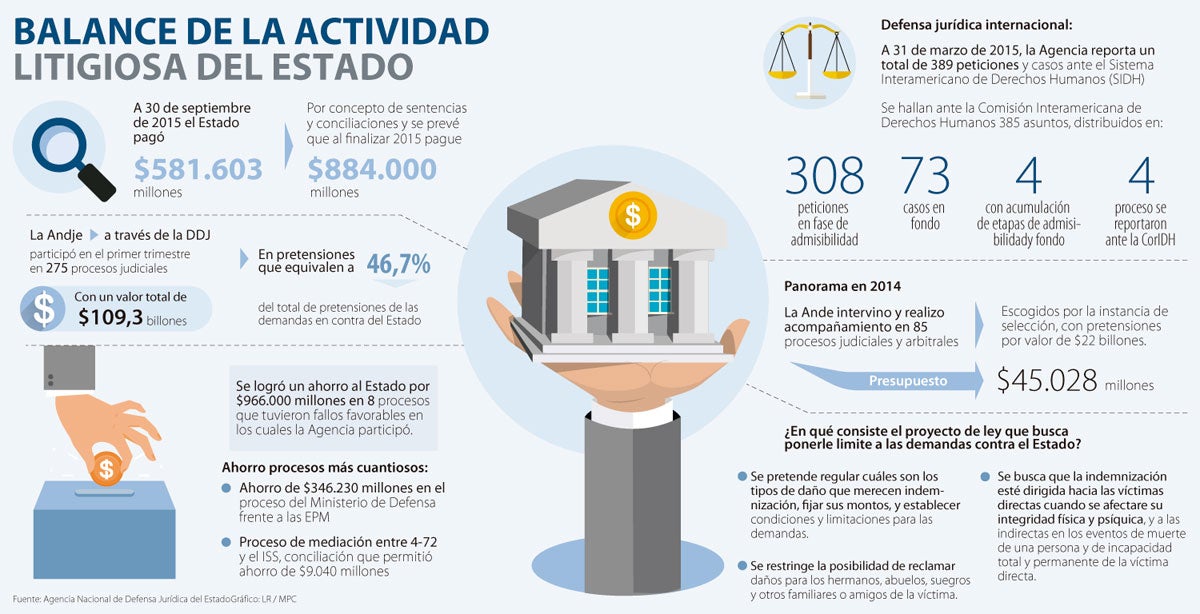 BALANCE DE LA ACTIVIDAD LITIGIOSA DEL ESTADO

A 30 de septiembre de 2015 el Estado pagó
$581.603
millones

Por concepto de sentencias y conciliaciones y se prevé que al finalizar 2015 pague
$884.000
millones

La Andje a través de la DDJ
participó en el primer trimestre en 275 procesos judiciales

Con un valor total de
$109,3 billones

En pretensiones que equivalen a
46,7%
del total de pretensiones de las demandas en contra del Estado

Se logró un ahorro al Estado por $966.000 millones en 8 procesos que tuvieron fallos favorables en los cuales la Agencia participó.

Ahorro procesos más cuantiosos:
Ahorro de $346.230 millones en el proceso del Ministerio de Defensa frente a las EPM
Proceso de mediación entre 4-72 y el ISS, conciliación que permitió ahorro de $9.040 millones

Defensa jurídica internacional:
A 31 de marzo de 2015, la Agencia reporta un total de 389 peticiones y casos ante el Sistema Interamericano de Derechos Humanos (SIDH)

Se hallan ante la Comisión Interamericana de Derechos Humanos 385 asuntos, distribuidos en:

308
peticiones en fase de admisibilidad

73
casos en fondo

4
con acumulación de etapas de admisibilidady fondo

4
proceso se reportaron ante la CorIDH

Panorama en 2014
La Ande intervino y realizo acompañamiento en 85 procesos judiciales y arbitrales

Escogidos por la instancia de selección, con pretensiones por valor de $22 billones.

Presupuesto
$45.028 millones

¿En qué consiste el proyecto de ley que busca ponerle limite a las demandas contra el Estado?

Se pretende regular cuáles son los tipos de daño que merecen indemnización, fijar sus montos, y establecer condiciones y limitaciones para las demandas.

Se restringe la posibilidad de reclamar daños para los hermanos, abuelos, suegros y otros familiares o amigos de la víctima.

Se busca que la indemnización esté dirigida hacia las víctimas directas cuando se afectare su integridad física y psíquica, y a las indirectas en los eventos de muerte de una persona y de incapacidad total y permanente de la víctima directa.

Fuente: Agencia Nacional de Defensa Jurídica del EstadoGráfico: LR / MPC